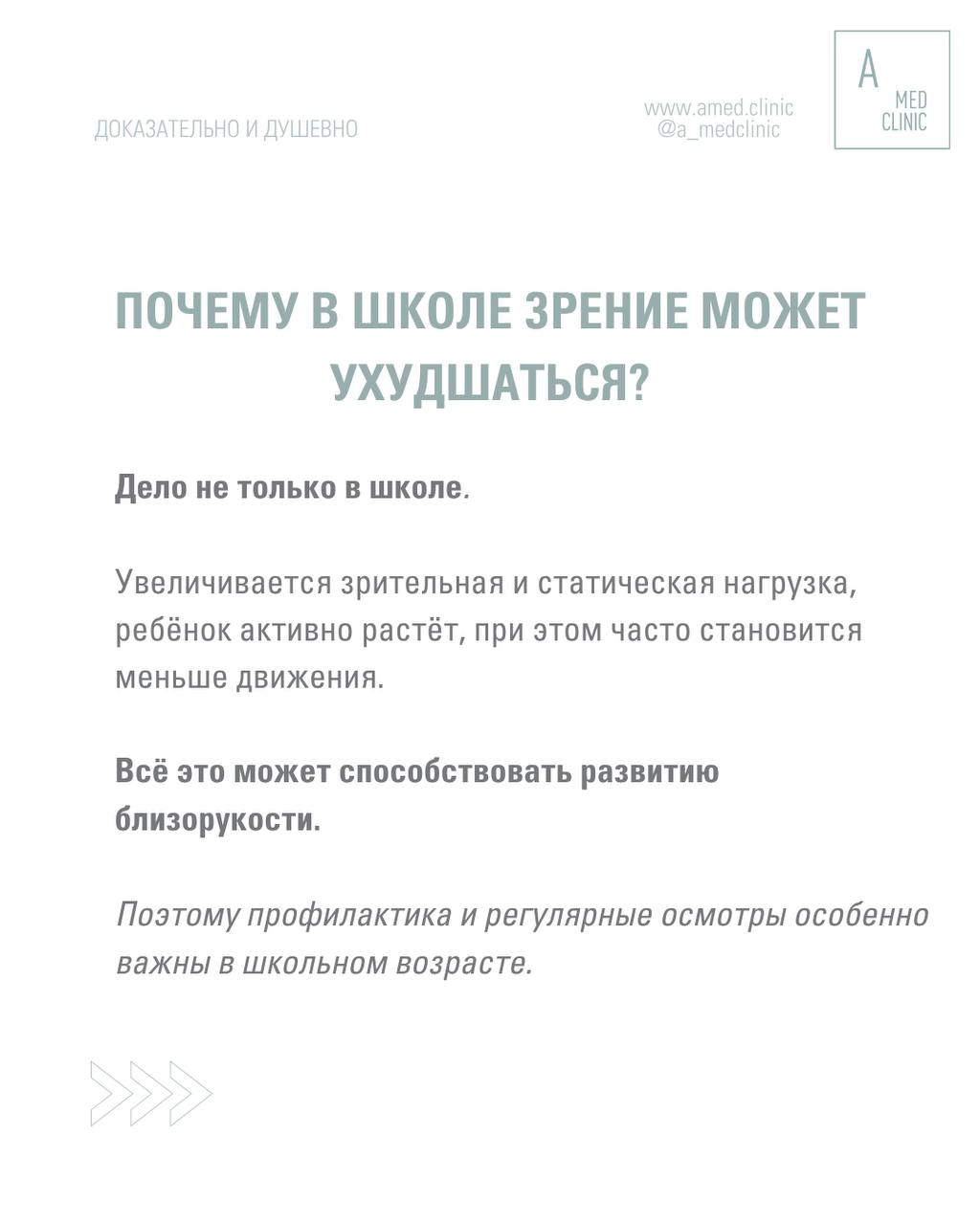 ДОКАЗАТЕЛЬНО И ДУШЕВНО

www.amed.clinic
@a_medclinic

A
MED
CLINIC

ПОЧЕМУ В ШКОЛЕ ЗРЕНИЕ МОЖЕТ УХУДШАТЬСЯ?

Дело не только в школе.

Увеличивается зрительная и статическая нагрузка, ребёнок активно растёт, при этом часто становится меньше движения.

Всё это может способствовать развитию близорукости.

Поэтому профилактика и регулярные осмотры особенно важны в школьном возрасте.